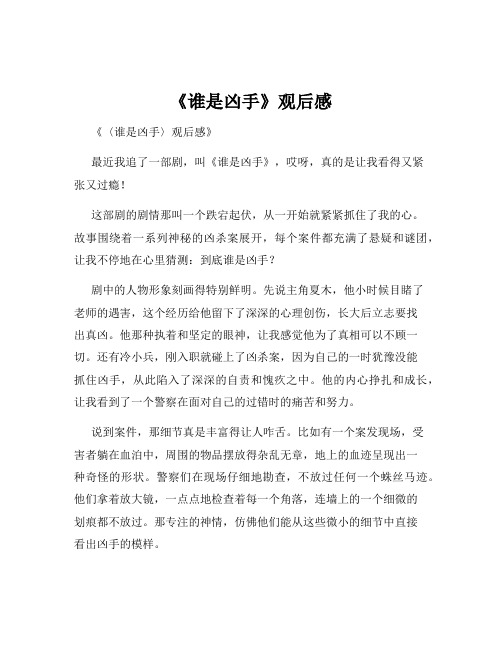 《谁是凶手》观后感

《〈谁是凶手〉观后感》

最近我追了一部剧，叫《谁是凶手》，哎呀，真的是让我看得又紧张又过瘾！

这部剧的剧情那叫一个跌宕起伏，从一开始就紧紧抓住了我的心。故事围绕着一系列神秘的凶杀案展开，每个案件都充满了悬疑和谜团，让我不停地在心里猜测：到底谁是凶手？

剧中的人物形象刻画得特别鲜明。先说主角夏木，他小时候目睹了老师的遇害，这个经历给他留下了深深的心理创伤，长大后立志要找出真凶。他那种执着和坚定的眼神，让我感觉他为了真相可以不顾一切。还有冷小兵，刚入职就碰上了凶杀案，因为自己的一时犹豫没能抓住凶手，从此陷入了深深的自责和愧疚之中。他的内心挣扎和成长，让我看到了一个警察在面对自己的过错时的痛苦和努力。

说到案件，那细节真是丰富得让人咋舌。比如有一个案发现场，受害者躺在血泊中，周围的物品摆放得杂乱无章，地上的血迹呈现出一种奇怪的形状。警察们在现场仔细地勘查，不放过任何一个蛛丝马迹。他们拿着放大镜，一点点地检查着每一个角落，连墙上的一个细微的划痕都不放过。那专注的神情，仿佛他们能从这些微小的细节中直接看出凶手的模样。